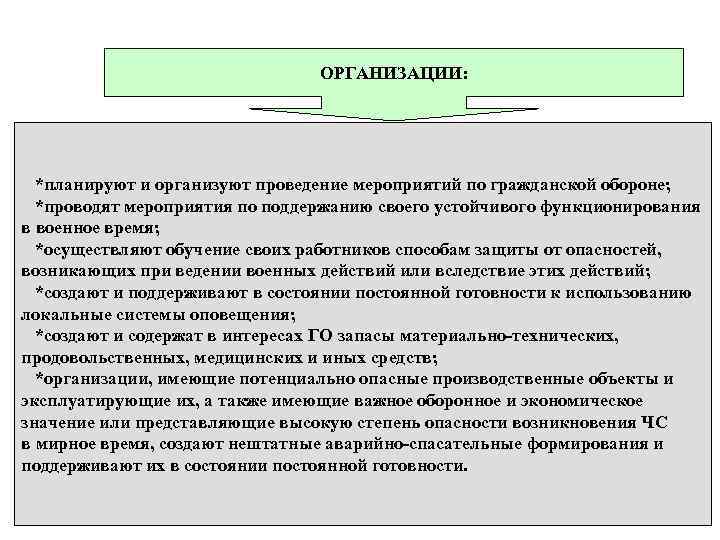 ОРГАНИЗАЦИИ:

*планируют и организуют проведение мероприятий по гражданской обороне;

*проводят мероприятия по поддержанию своего устойчивого функционирования в военное время;

*осуществляют обучение своих работников способам защиты от опасностей, возникающих при ведении военных действий или вследствие этих действий;

*создают и поддерживают в состоянии постоянной готовности к использованию локальные системы оповещения;

*создают и содержат в интересах ГО запасы материально-технических, продовольственных, медицинских и иных средств;

*организации, имеющие потенциально опасные производственные объекты и эксплуатирующие их, а также имеющие важное оборонное и экономическое значение или представляющие высокую степень опасности возникновения ЧС в мирное время, создают нештатные аварийно-спасательные формирования и поддерживают их в состоянии постоянной готовности.